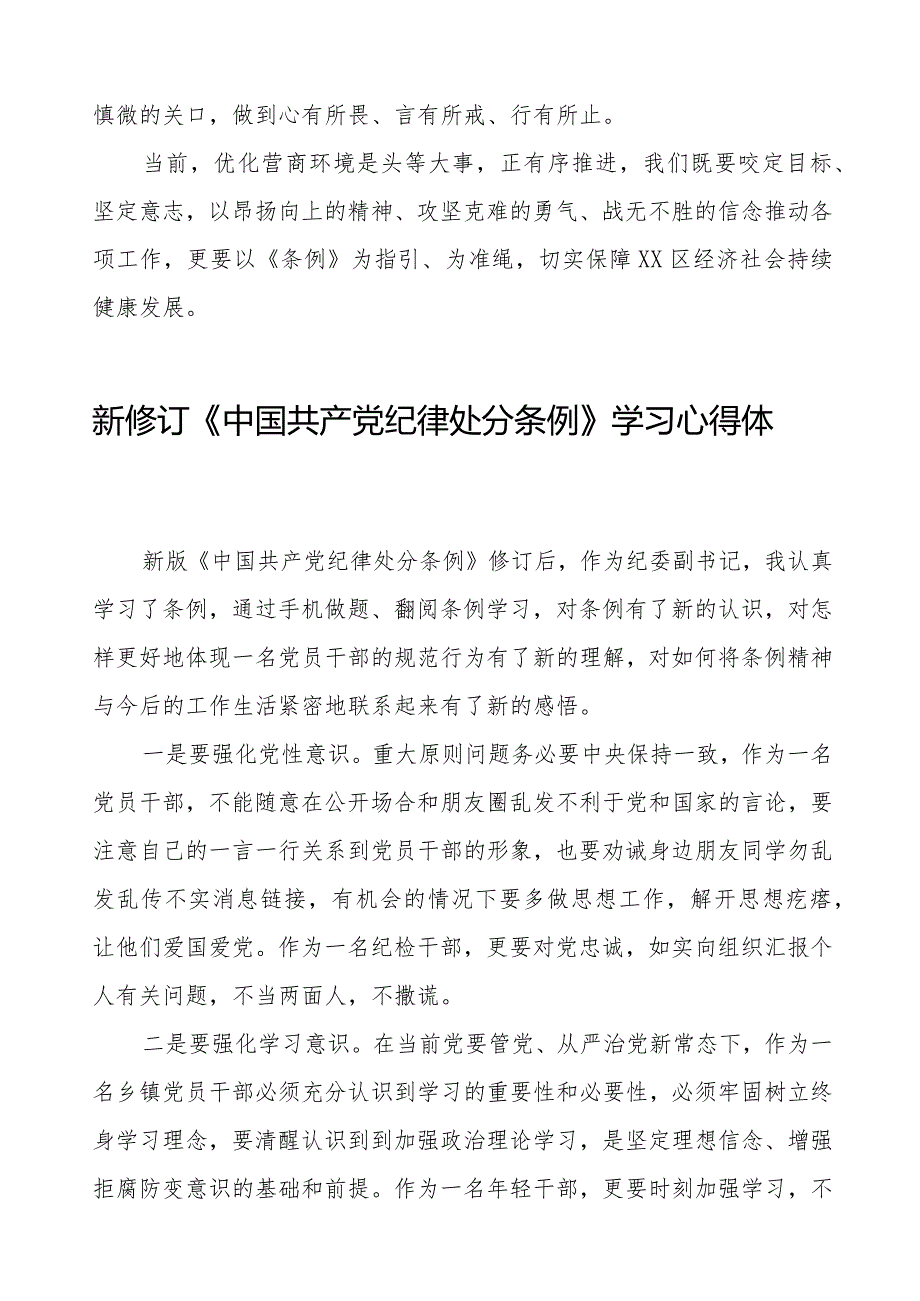 慎微的关口，做到心有所畏、言有所戒、行有所止。

当前，优化营商环境是头等大事，正有序推进，我们既要咬定目标、坚定意志，以昂扬向上的精神、攻坚克难的勇气、战无不胜的信念推动各项工作，更要以《条例》为指引、为准绳，切实保障XX区经济社会持续健康发展。

新修订《中国共产党纪律处分条例》学习心得体

新版《中国共产党纪律处分条例》修订后，作为纪委副书记，我认真学习了条例，通过手机做题、翻阅条例学习，对条例有了新的认识，对怎样更好地体现一名党员干部的规范行为有了新的理解，对如何将条例精神与今后的工作生活紧密地联系起来有了新的感悟。

一是要强化党性意识。重大原则问题务必要中央保持一致，作为一名党员干部，不能随意在公开场合和朋友圈乱发不利于党和国家的言论，要注意自己的一言一行关系到党员干部的形象，也要劝诫身边朋友同学勿乱发乱传不实消息链接，有机会的情况下要多做思想工作，解开思想疙瘩，让他们爱国爱党。作为一名纪检干部，更要对党忠诚，如实向组织汇报个人有关问题，不当两面人，不撒谎。

二是要强化学习意识。在当前党要管党、从严治党新常态下，作为一名乡镇党员干部必须充分认识到学习的重要性和必要性，必须牢固树立终身学习理念，要清醒认识到到加强政治理论学习，是坚定理想信念、增强拒腐防变意识的基础和前提。作为一名年轻干部，更要时刻加强学习，不